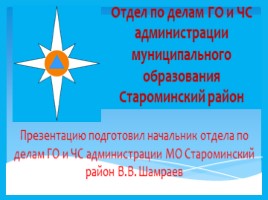 Отдел по делам ГО и ЧС администрации муниципального образования Староминский район

Презентацию подготовил начальник отдела по делам ГО и ЧС администрации МО Староминский район В.В. Шамраев